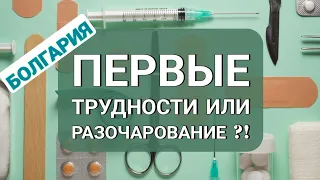 БОЛГАРИЯ

ПЕРВЫЕ
ТРУДНОСТИ ИЛИ
РАЗОЧАРОВАНИЕ ?!